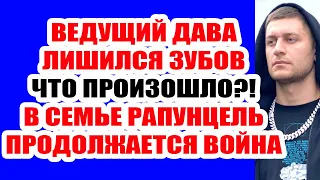 ВЕДУЩИЙ ДАВА ЛИШИЛСЯ ЗУБОВ
ЧТО ПРОИЗОШЛО?!
В СЕМЬЕ РАПУНЦЕЛЬ ПРОДОЛЖАЕТСЯ ВОЙНА